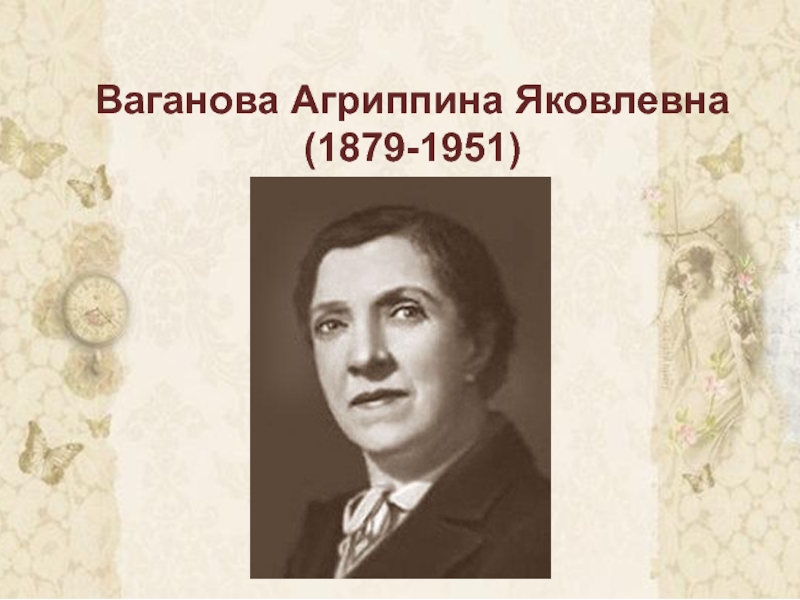 Ваганова Агриппина Яковлевна
(1879-1951)